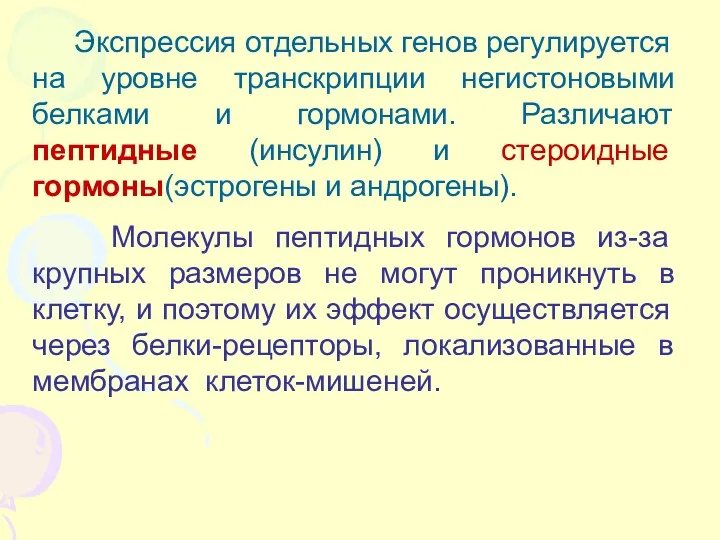 Экспрессия отдельных генов регулируется на уровне транскрипции негистоновыми белками и гормонами. Различают пептидные (инсулин) и стероидные гормоны(эстрогены и андрогены).

Молекулы пептидных гормонов из-за крупных размеров не могут проникнуть в клетку, и поэтому их эффект осуществляется через белки-рецепторы, локализованные в мембранах клеток-мишеней.